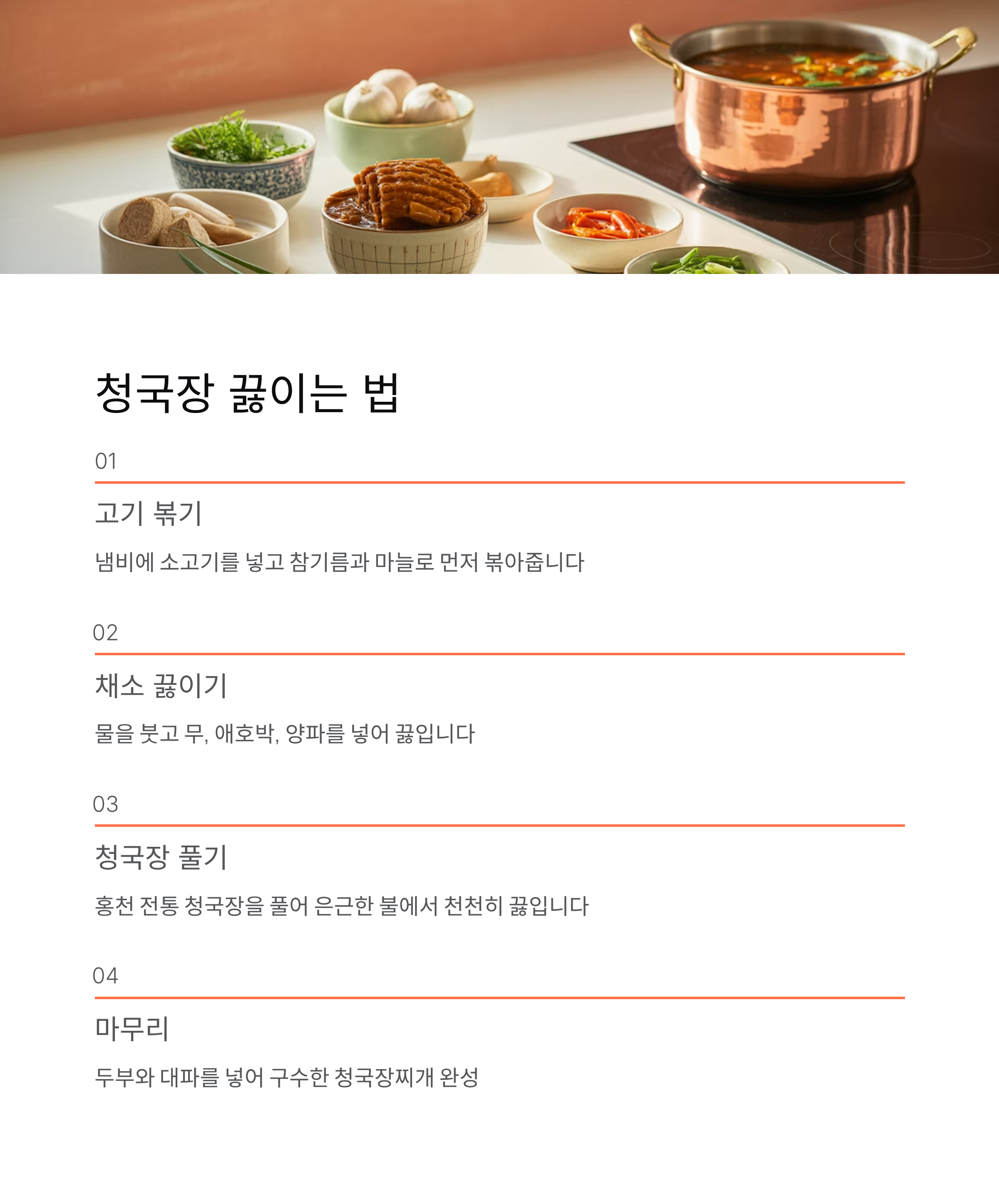 청국장 끓이는 법

01

고기 볶기

냄비에 소고기를 넣고 참기름과 마늘로 먼저 볶아줍니다

02

채소 끓이기

물을 붓고 무, 애호박, 양파를 넣어 끓입니다

03

청국장 풀기

홍천 전통 청국장을 풀어 은근한 불에서 천천히 끓입니다

04

마무리

두부와 대파를 넣어 구수한 청국장찌개 완성